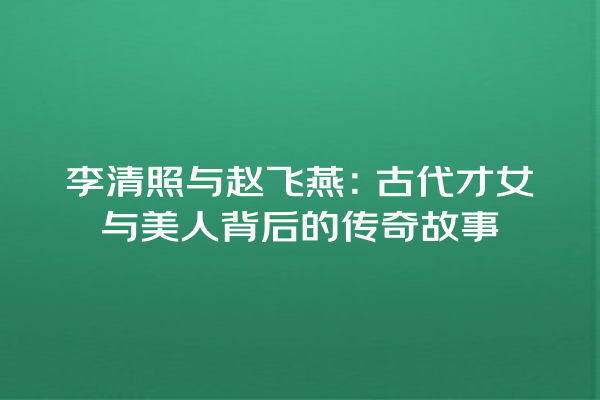 李清照与赵飞燕：古代才女与美人背后的传奇故事